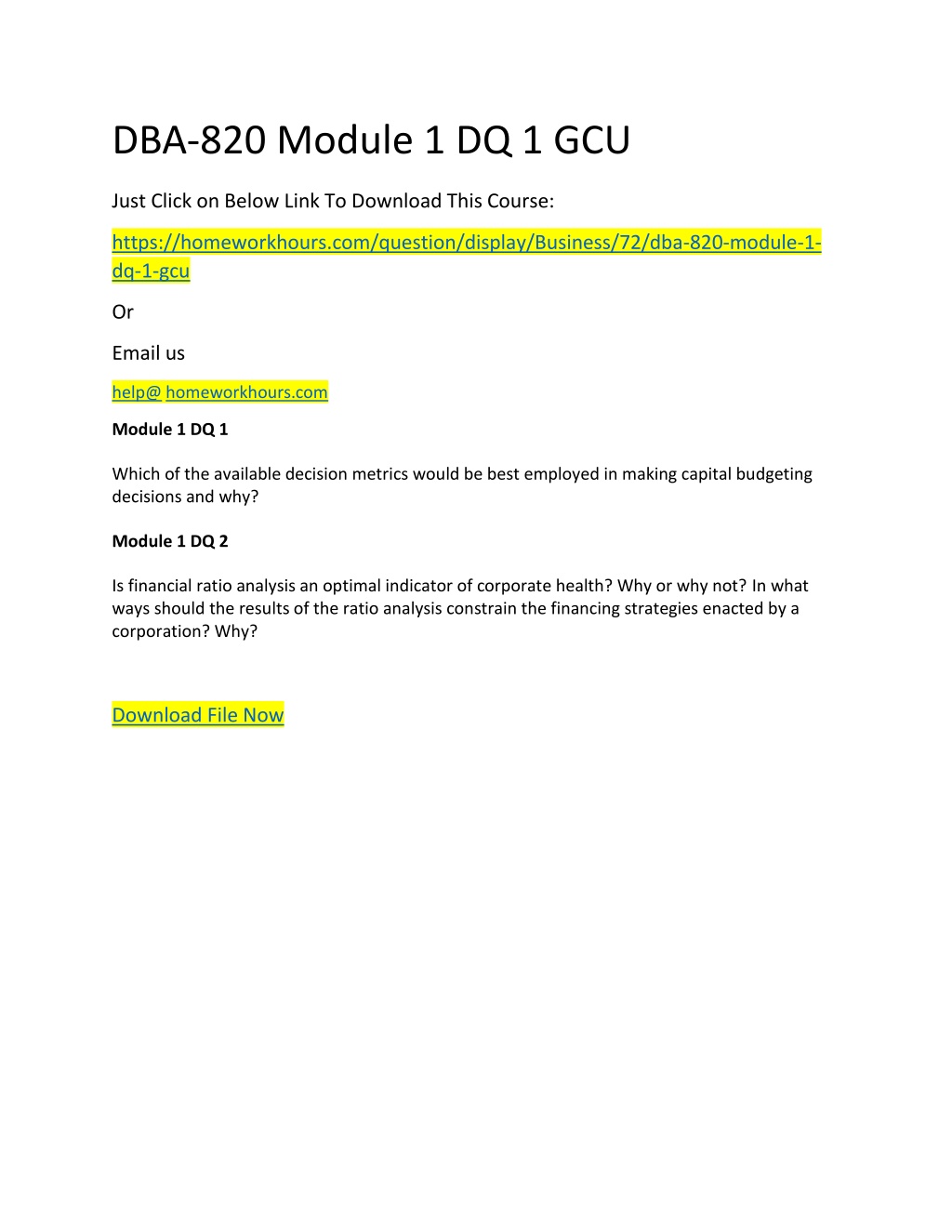 DBA-820 Module 1 DQ 1 GCU

Just Click on Below Link To Download This Course:

https://homeworkhours.com/question/display/Business/72/dba-820-module-1-dq-1-gcu

Or

Email us

help@ homeworkhours.com

Module 1 DQ 1

Which of the available decision metrics would be best employed in making capital budgeting decisions and why?

Module 1 DQ 2

Is financial ratio analysis an optimal indicator of corporate health? Why or why not? In what ways should the results of the ratio analysis constrain the financing strategies enacted by a corporation? Why?

Download File Now